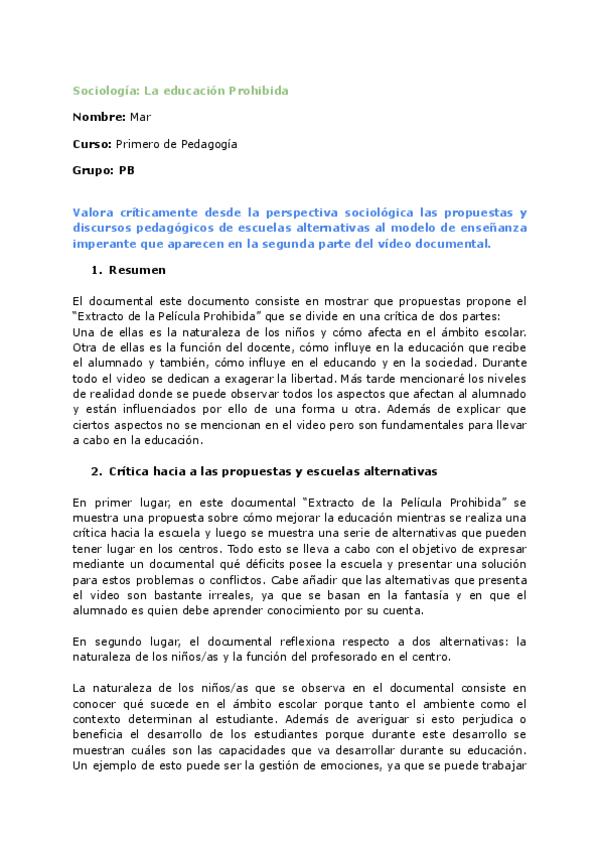 Sociología: La educación Prohibida

Nombre: Mar

Curso: Primero de Pedagogía

Grupo: PB

Valora críticamente desde la perspectiva sociológica las propuestas y discursos pedagógicos de escuelas alternativas al modelo de enseñanza imperante que aparecen en la segunda parte del vídeo documental.

1. Resumen

El documental este documento consiste en mostrar que propuestas propone el "Extracto de la Película Prohibida" que se divide en una crítica de dos partes:
Una de ellas es la naturaleza de los niños y cómo afecta en el ámbito escolar. Otra de ellas es la función del docente, cómo influye en la educación que recibe el alumnado y también, cómo influye en el educando y en la sociedad. Durante todo el video se dedican a exagerar la libertad. Más tarde mencionaré los niveles de realidad donde se puede observar todos los aspectos que afectan al alumnado y están influenciados por ello de una forma u otra. Además de explicar que ciertos aspectos no se mencionan en el video pero son fundamentales para llevar a cabo en la educación.

2. Crítica hacia a las propuestas y escuelas alternativas

En primer lugar, en este documental "Extracto de la Película Prohibida" se muestra una propuesta sobre cómo mejorar la educación mientras se realiza una crítica hacia la escuela y luego se muestra una serie de alternativas que pueden tener lugar en los centros. Todo esto se lleva a cabo con el objetivo de expresar mediante un documental qué déficits posee la escuela y presentar una solución para estos problemas o conflictos. Cabe añadir que las alternativas que presenta el video son bastante irreales, ya que se basan en la fantasía y en que el alumnado es quien debe aprender conocimiento por su cuenta.

En segundo lugar, el documental reflexiona respecto a dos alternativas: la naturaleza de los niños/as y la función del profesorado en el centro.

La naturaleza de los niños/as que se observa en el documental consiste en conocer qué sucede en el ámbito escolar porque tanto el ambiente como el contexto determinan al estudiante. Además de averiguar si esto perjudica o beneficia el desarrollo de los estudiantes porque durante este desarrollo se muestran cuáles son las capacidades que va desarrollar durante su educación. Un ejemplo de esto puede ser la gestión de emociones, ya que se puede trabajar